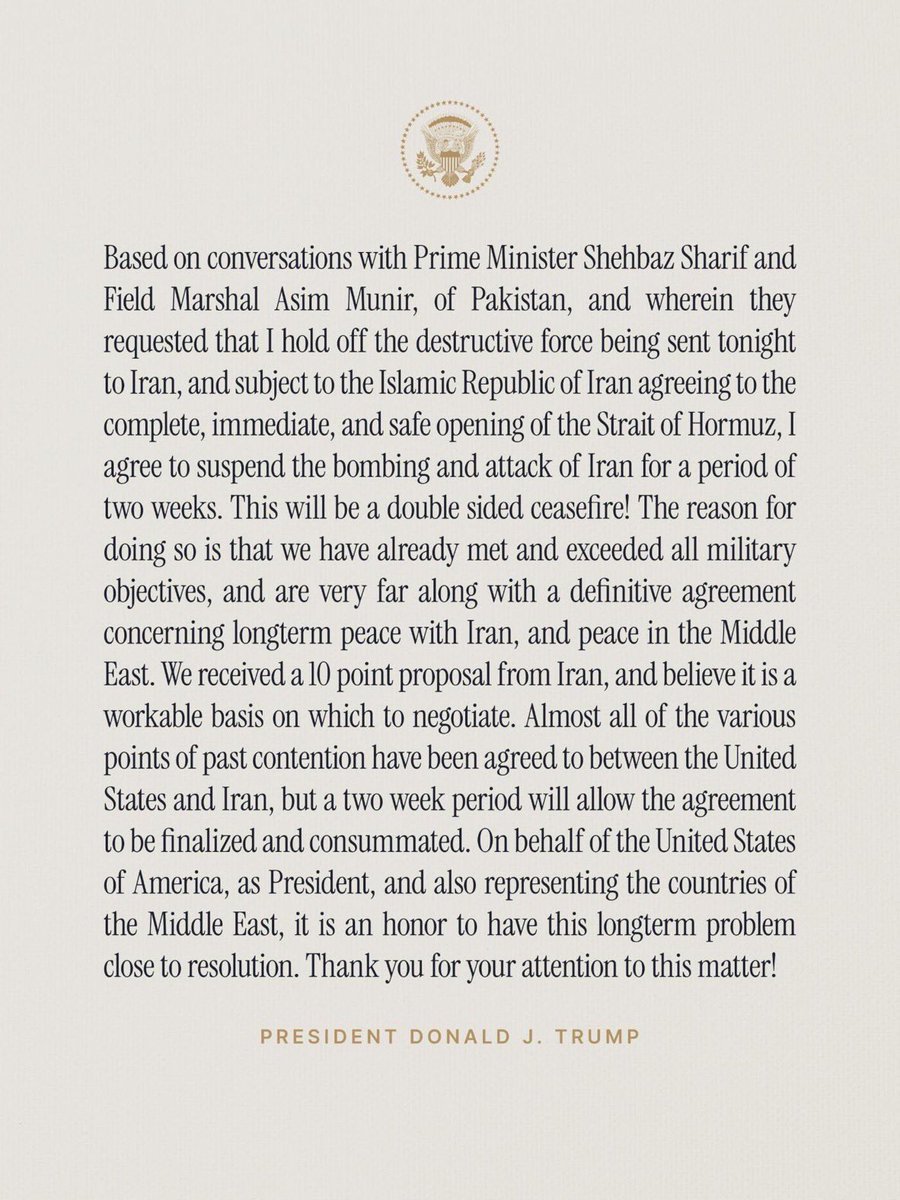 Based on conversations with Prime Minister Shehbaz Sharif and Field Marshal Asim Munir, of Pakistan, and wherein they requested that I hold off the destructive force being sent tonight to Iran, and subject to the Islamic Republic of Iran agreeing to the complete, immediate, and safe opening of the Strait of Hormuz, I agree to suspend the bombing and attack of Iran for a period of two weeks. This will be a double sided ceasefire! The reason for doing so is that we have already met and exceeded all military objectives, and are very far along with a definitive agreement concerning longterm peace with Iran, and peace in the Middle East. We received a 10 point proposal from Iran, and believe it is a workable basis on which to negotiate. Almost all of the various points of past contention have been agreed to between the United States and Iran, but a two week period will allow the agreement to be finalized and consummated. On behalf of the United States of America, as President, and also representing the countries of the Middle East, it is an honor to have this longterm problem close to resolution. Thank you for your attention to this matter!

PRESIDENT DONALD J. TRUMP